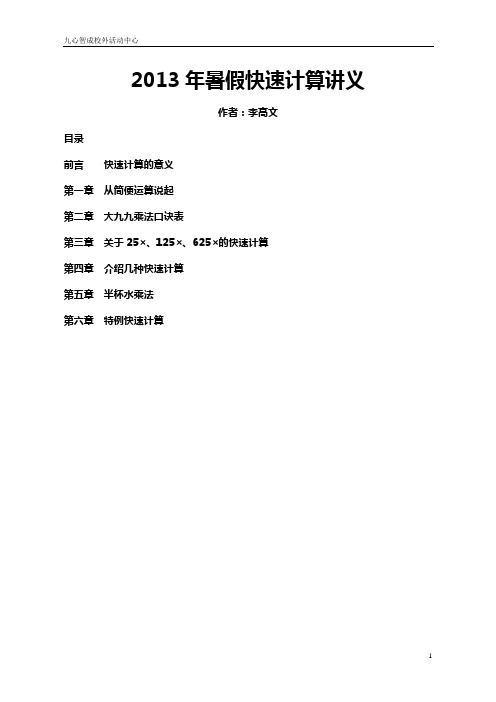 九心智成校外活动中心

2013 年暑假快速计算讲义

作者：李高文

目录

前言　快速计算的意义

第一章　从简便运算说起

第二章　大九九乘法口诀表

第三章　关于 25×、125×、625×的快速计算

第四章　介绍几种快速计算

第五章　半杯水乘法

第六章　特例快速计算

1